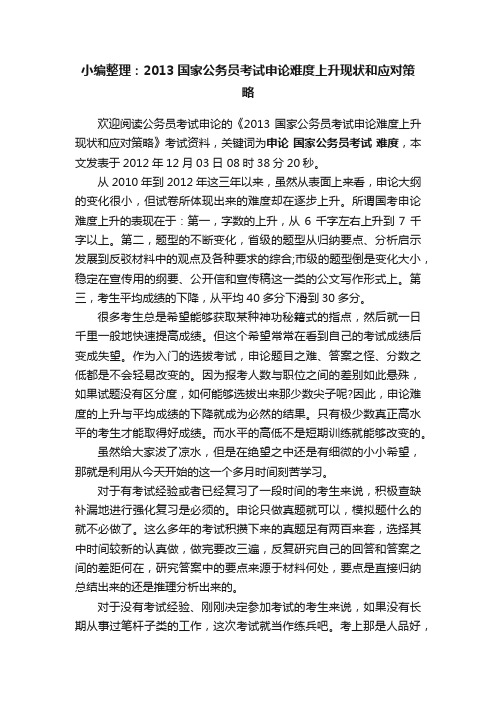 小编整理：2013 国家公务员考试申论难度上升现状和应对策略

欢迎阅读公务员考试申论的《2013 国家公务员考试申论难度上升现状和应对策略》考试资料，关键词为申论 国家公务员考试 难度，本文发表于 2012 年 12 月 03 日 08 时 38 分 20 秒。

从 2010 年到 2012 年这三年以来，虽然从表面上来看，申论大纲的变化很小，但试卷所体现出来的难度却在逐步上升。所谓国考申论难度上升的表现在于：第一，字数的上升，从 6 千字左右上升到 7 千字以上。第二，题型的不断变化，省级的题型从归纳要点、分析启示发展到反驳材料中的观点及各种要求的综合;市级的题型倒是变化大小，稳定在宣传用的纲要、公开信和宣传稿这一类的公文写作形式上。第三，考生平均成绩的下降，从平均 40 多分下滑到 30 多分。

很多考生总是希望能够获取某种神功秘籍式的指点，然后就一日千里一般地快速提高成绩。但这个希望常常在看到自己的考试成绩后变成失望。作为入门的选拔考试，申论题目之难、答案之怪、分数之低都是不会轻易改变的。因为报考人数与职位之间的差别如此悬殊，如果试题没有区分度，如何能够选拔出来那少数尖子呢?因此，申论难度的上升与平均成绩的下降就成为必然的结果。只有极少数真正高水平的考生才能取得好成绩。而水平的高低不是短期训练就能够改变的。

虽然给大家泼了凉水，但是在绝望之中还是有细微的小小希望，那就是利用从今天开始的这一个多月时间刻苦学习。

对于有考试经验或者已经复习了一段时间的考生来说，积极查缺补漏地进行强化复习是必须的。申论只做真题就可以，模拟题什么的就不必做了。这么多年的考试积攒下来的真题足有两百来套，选择其中时间较新的认真做，做完要改三遍，反复研究自己的回答和答案之间的差距何在，研究答案中的要点来源于材料何处，要点是直接归纳总结出来的还是推理分析出来的。

对于没有考试经验、刚刚决定参加考试的考生来说，如果没有长期从事过笔杆子类的工作，这次考试就当作练兵吧。考上那是人品好，